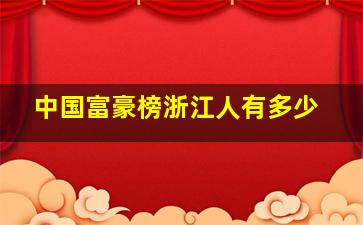 中国富豪榜浙江人有多少